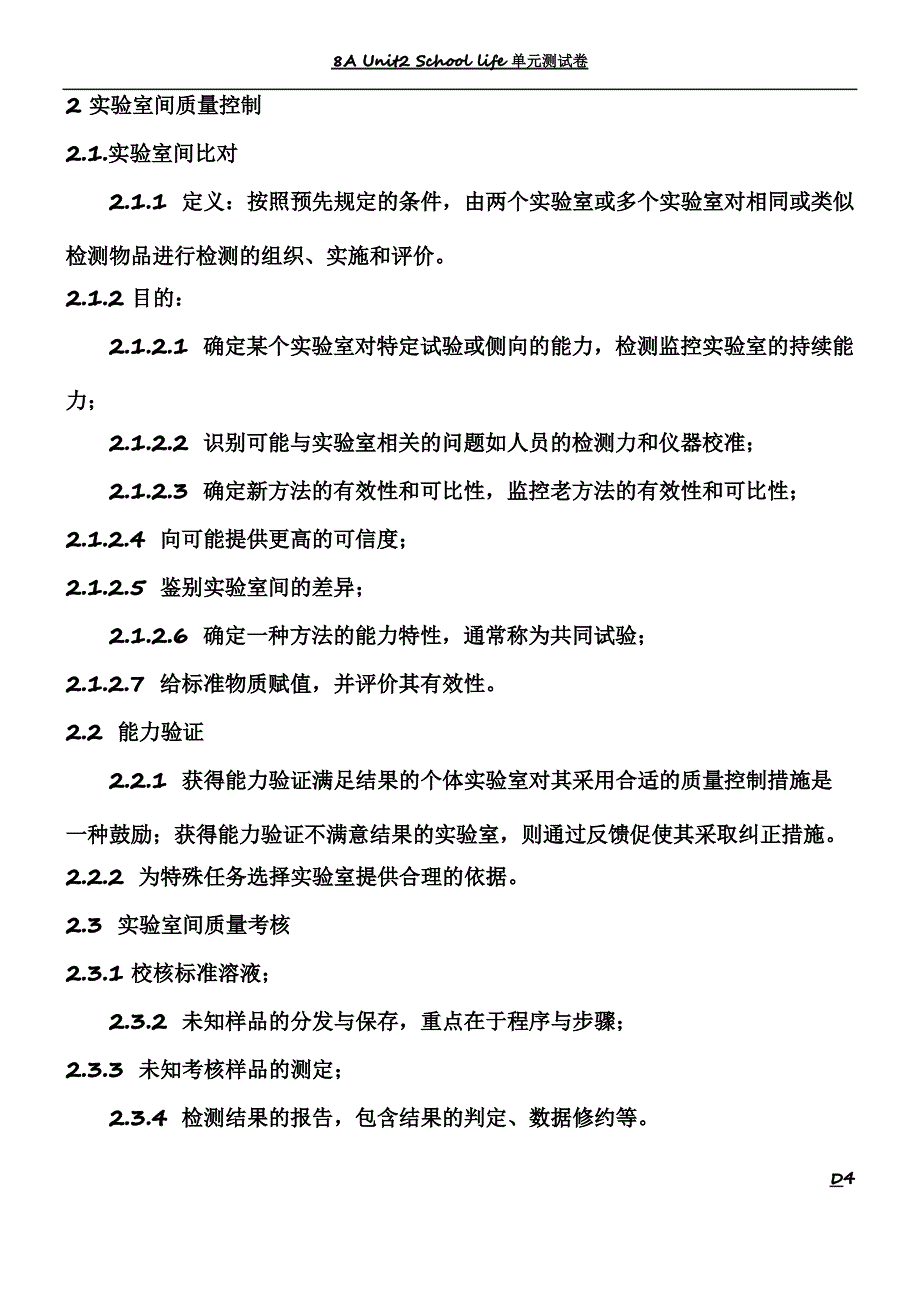 8A Unit2 School life 单元测试卷

2 实验室间质量控制

2.1.实验室间比对

2.1.1 定义：按照预先规定的条件，由两个实验室或多个实验室对相同或类似检测物品进行检测的组织、实施和评价。

2.1.2 目的：

2.1.2.1 确定某个实验室对特定试验或侧向的能力，检测监控实验室的持续能力；

2.1.2.2 识别可能与实验室相关的问题如人员的检测力和仪器校准；

2.1.2.3 确定新方法的有效性和可比性，监控老方法的有效性和可比性；

2.1.2.4 向可能提供更高的可信度；

2.1.2.5 鉴别实验室间的差异；

2.1.2.6 确定一种方法的能力特性，通常称为共同试验；

2.1.2.7 给标准物质赋值，并评价其有效性。

2.2 能力验证

2.2.1 获得能力验证满足结果的个体实验室对其采用合适的质量控制措施是一种鼓励；获得能力验证不满意结果的实验室，则通过反馈促使其采取纠正措施。

2.2.2 为特殊任务选择实验室提供合理的依据。

2.3 实验室间质量考核

2.3.1 校核标准溶液；

2.3.2 未知样品的分发与保存，重点在于程序与步骤；

2.3.3 未知考核样品的测定；

2.3.4 检测结果的报告，包含结果的判定、数据修约等。

D4